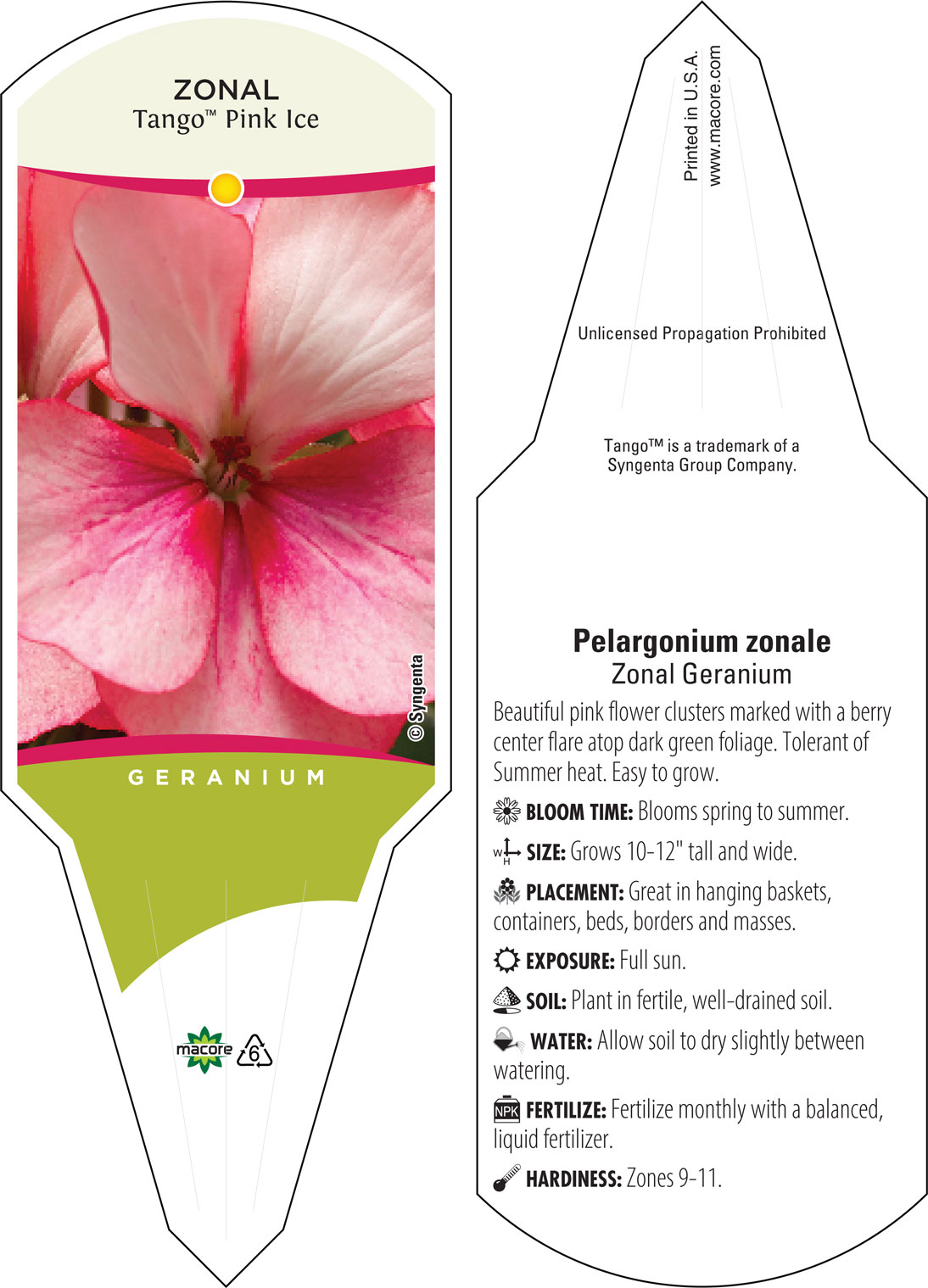 ZONAL
Tango™ Pink Ice

© Syngenta

GERANIUM

macore 6

Printed in U.S.A.
www.macore.com

Unlicensed Propagation Prohibited

Tango™ is a trademark of a Syngenta Group Company.

Pelargonium zonale
Zonal Geranium

Beautiful pink flower clusters marked with a berry center flare atop dark green foliage. Tolerant of Summer heat. Easy to grow.

BLOOM TIME: Blooms spring to summer.

W H SIZE: Grows 10-12" tall and wide.

PLACEMENT: Great in hanging baskets, containers, beds, borders and masses.

EXPOSURE: Full sun.

SOIL: Plant in fertile, well-drained soil.

WATER: Allow soil to dry slightly between watering.

NPK FERTILIZE: Fertilize monthly with a balanced, liquid fertilizer.

HARDINESS: Zones 9-11.